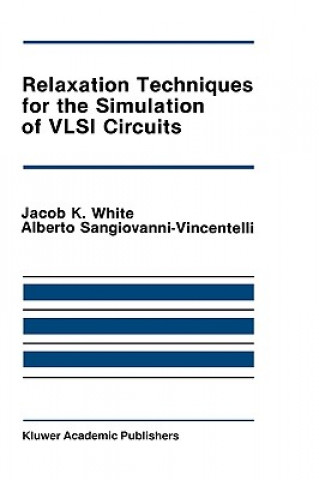 Relaxation Techniques for the Simulation of VLSI Circuits

Jacob K. White
Alberto Sangiovanni-Vincentelli

Kluwer Academic Publishers